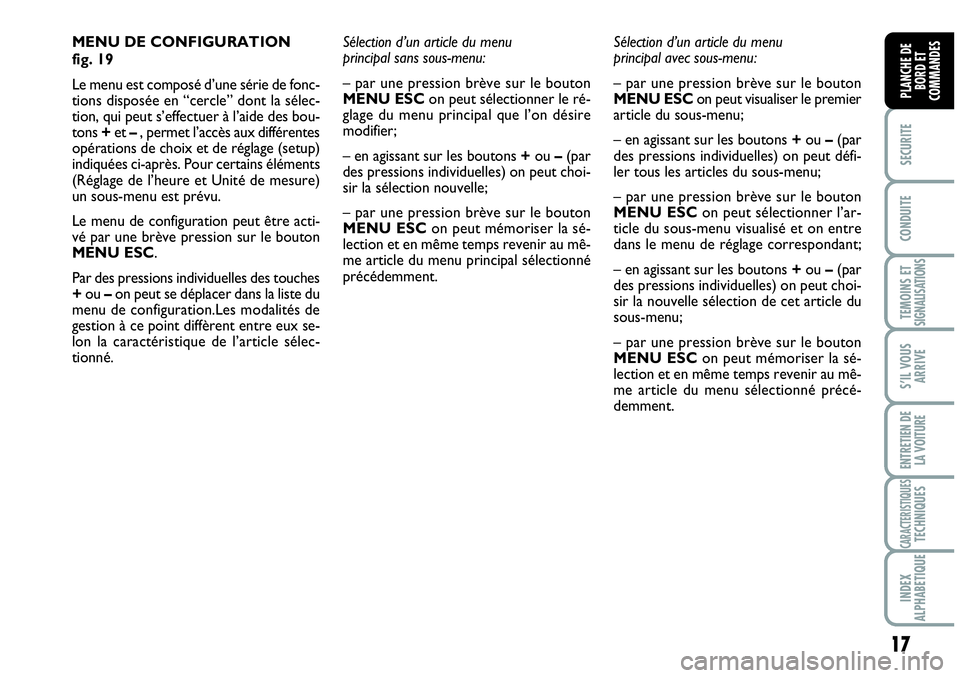 MENU DE CONFIGURATION
fig. 19

Le menu est composé d'une série de fonctions disposée en "cercle" dont la sélection, qui peut s'effectuer à l'aide des boutons + et – , permet l'accès aux différentes opérations de choix et de réglage (setup) indiquées ci-après. Pour certains éléments (Réglage de l'heure et Unité de mesure) un sous-menu est prévu.

Le menu de configuration peut être activé par une brève pression sur le bouton MENU ESC.

Par des pressions individuelles des touches + ou – on peut se déplacer dans la liste du menu de configuration.Les modalités de gestion à ce point diffèrent entre eux selon la caractéristique de l'article sélectionné.

Sélection d'un article du menu principal sans sous-menu:

– par une pression brève sur le bouton MENU ESC on peut sélectionner le réglage du menu principal que l'on désire modifier;

– en agissant sur les boutons + ou – (par des pressions individuelles) on peut choisir la sélection nouvelle;

– par une pression brève sur le bouton MENU ESC on peut mémoriser la sélection et en même temps revenir au même article du menu principal sélectionné précédemment.

Sélection d'un article du menu principal avec sous-menu:

– par une pression brève sur le bouton MENU ESC on peut visualiser le premier article du sous-menu;

– en agissant sur les boutons + ou – (par des pressions individuelles) on peut défiler tous les articles du sous-menu;

– par une pression brève sur le bouton MENU ESC on peut sélectionner l'article du sous-menu visualisé et on entre dans le menu de réglage correspondant;

– en agissant sur les boutons + ou – (par des pressions individuelles) on peut choisir la nouvelle sélection de cet article du sous-menu;

– par une pression brève sur le bouton MENU ESC on peut mémoriser la sélection et en même temps revenir au même article du menu sélectionné précédemment.

PLANCHE DE BORD ET COMMANDES

SECURITE

CONDUITE

TEMOINS ET SIGNALISATIONS

S'IL VOUS ARRIVE

ENTRETIEN DE LA VOITURE

CARACTERISTIQUES TECHNIQUES

INDEX ALPHABETIQUE

17

carmanualsonline.info